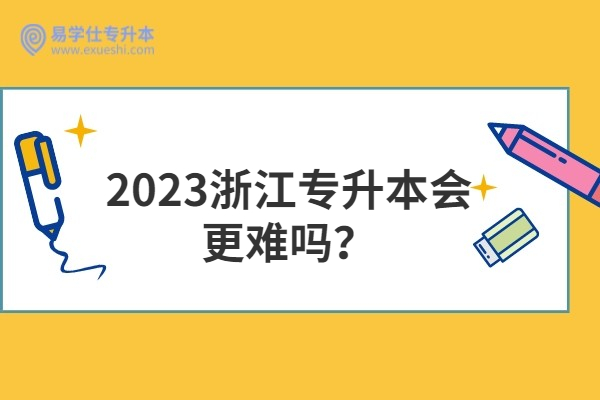 易学仕专升本
www.exueshi.com

2023浙江专升本会更难吗？